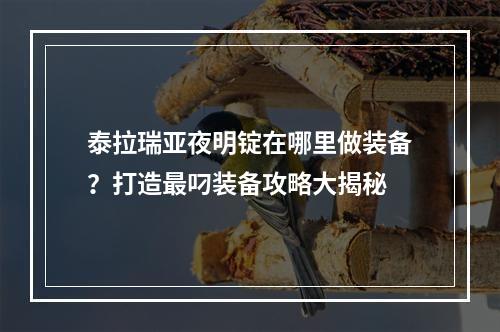 泰拉瑞亚夜明锭在哪里做装备？打造最叼装备攻略大揭秘